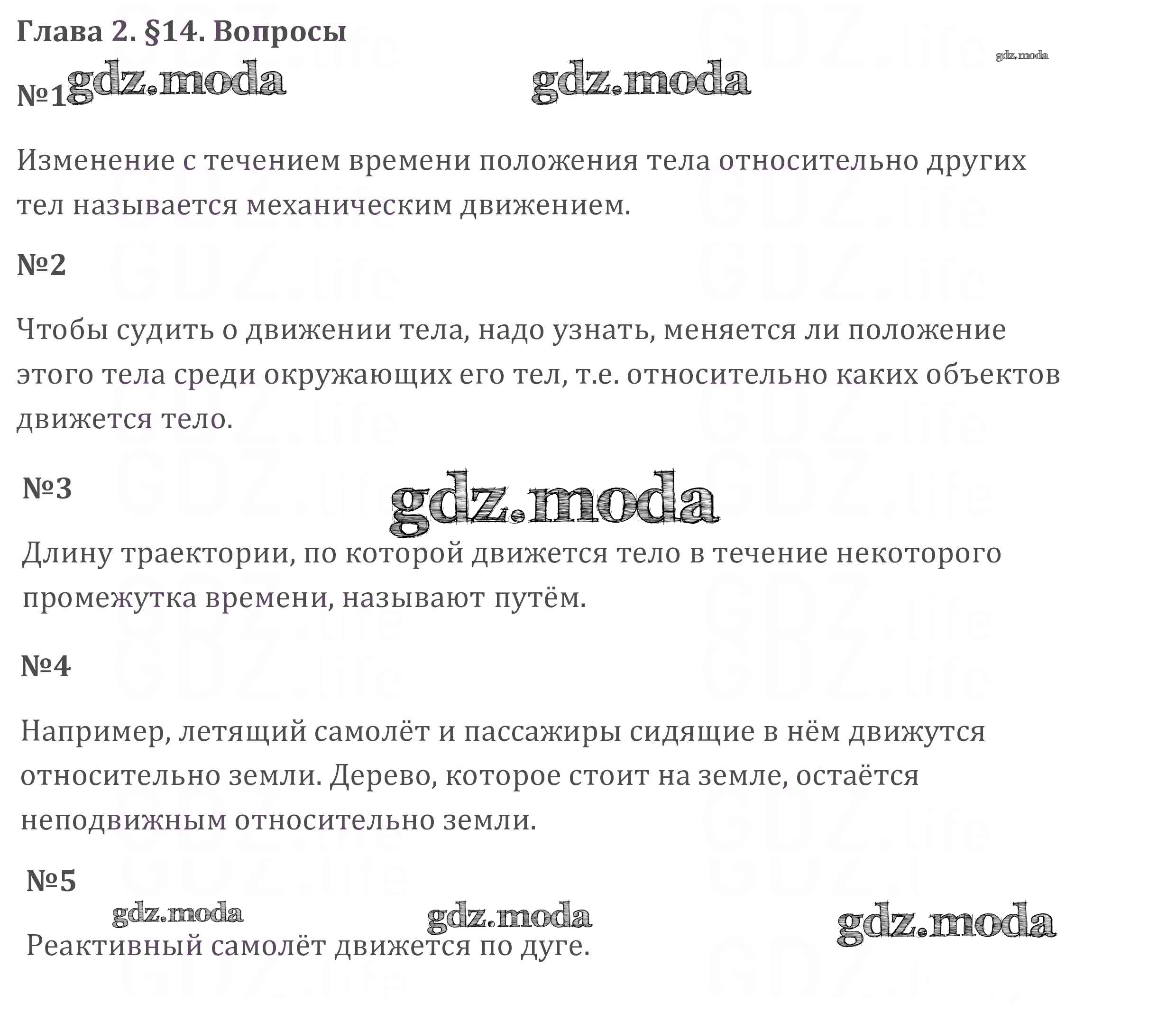 Глава 2. §14. Вопросы

gdz.moda

№1 gdz.moda gdz.moda

Изменение с течением времени положения тела относительно других тел называется механическим движением.

№2

Чтобы судить о движении тела, надо узнать, меняется ли положение этого тела среди окружающих его тел, т.е. относительно каких объектов движется тело.

№3 gdz.moda

Длину траектории, по которой движется тело в течение некоторого промежутка времени, называют путём.

№4

Например, летящий самолёт и пассажиры сидящие в нём движутся относительно земли. Дерево, которое стоит на земле, остаётся неподвижным относительно земли.

№5

gdz.moda gdz.moda gdz.moda

Реактивный самолёт движется по дуге.